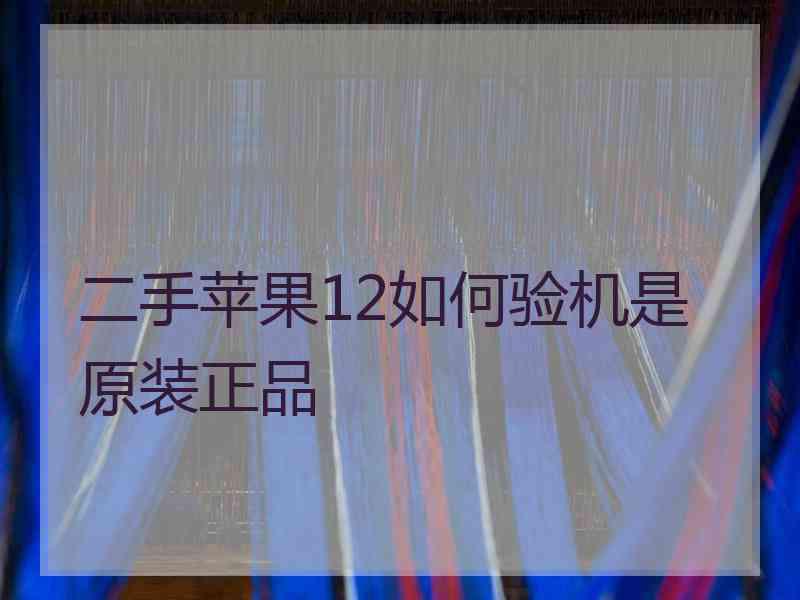 二手苹果12如何验机是原装正品